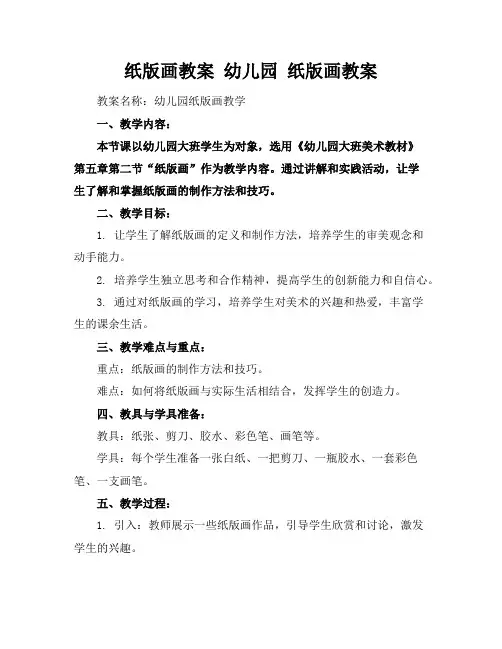 纸版画教案 幼儿园 纸版画教案

教案名称：幼儿园纸版画教学

一、教学内容：

本节课以幼儿园大班学生为对象，选用《幼儿园大班美术教材》第五章第二节“纸版画”作为教学内容。通过讲解和实践活动，让学生了解和掌握纸版画的制作方法和技巧。

二、教学目标：

1. 让学生了解纸版画的定义和制作方法，培养学生的审美观念和动手能力。

2. 培养学生独立思考和合作精神，提高学生的创新能力和自信心。

3. 通过对纸版画的学习，培养学生对美术的兴趣和热爱，丰富学生的课余生活。

三、教学难点与重点：

重点：纸版画的制作方法和技巧。

难点：如何将纸版画与实际生活相结合，发挥学生的创造力。

四、教具与学具准备：

教具：纸张、剪刀、胶水、彩色笔、画笔等。

学具：每个学生准备一张白纸、一把剪刀、一瓶胶水、一套彩色笔、一支画笔。

五、教学过程：

1. 引入：教师展示一些纸版画作品，引导学生欣赏和讨论，激发学生的兴趣。